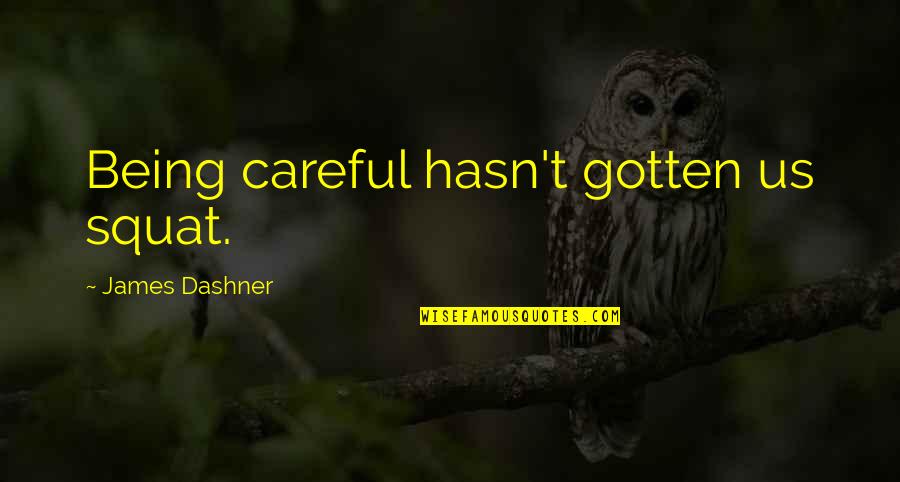 Being careful hasn't gotten us squat.

~ James Dashner

WISEFAMOUSQUOTES.COM